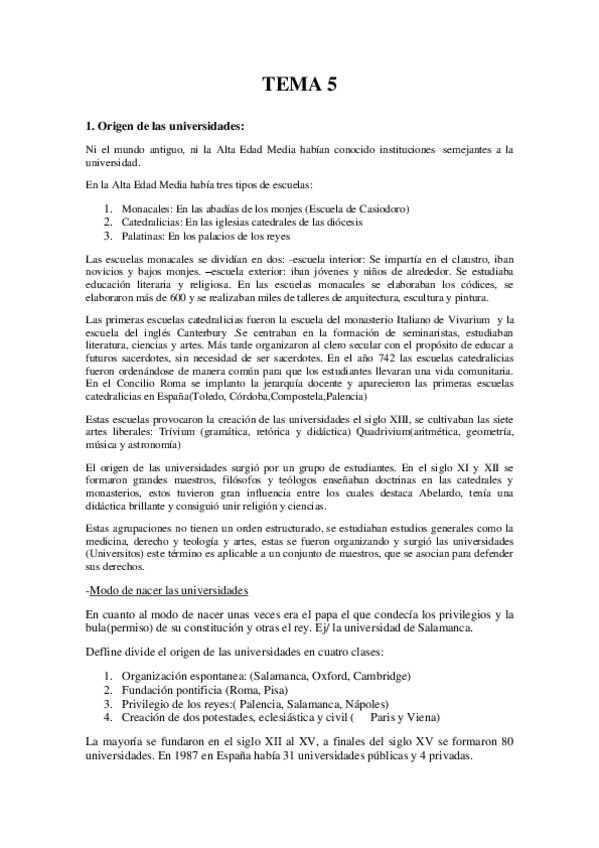 TEMA 5

1. Origen de las universidades:

Ni el mundo antiguo, ni la Alta Edad Media habían conocido instituciones semejantes a la universidad.

En la Alta Edad Media había tres tipos de escuelas:

1. Monacales: En las abadías de los monjes (Escuela de Casiodoro)
2. Catedralicias: En las iglesias catedrales de las diócesis
3. Palatinas: En los palacios de los reyes

Las escuelas monacales se dividían en dos: -escuela interior: Se impartía en el claustro, iban novicios y bajos monjes. –escuela exterior: iban jóvenes y niños de alrededor. Se estudiaba educación literaria y religiosa. En las escuelas monacales se elaboraban los códices, se elaboraron más de 600 y se realizaban miles de talleres de arquitectura, escultura y pintura.

Las primeras escuelas catedralicias fueron la escuela del monasterio Italiano de Vivarium y la escuela del inglés Canterbury .Se centraban en la formación de seminaristas, estudiaban literatura, ciencias y artes. Más tarde organizaron al clero secular con el propósito de educar a futuros sacerdotes, sin necesidad de ser sacerdotes. En el año 742 las escuelas catedralicias fueron ordenándose de manera común para que los estudiantes llevaran una vida comunitaria. En el Concilio Roma se implanto la jerarquía docente y aparecieron las primeras escuelas catedralicias en España(Toledo, Córdoba,Compostela,Palencia)

Estas escuelas provocaron la creación de las universidades el siglo XIII, se cultivaban las siete artes liberales: Trívium (gramática, retórica y didáctica) Quadrivium(aritmética, geometría, música y astronomía)

El origen de las universidades surgió por un grupo de estudiantes. En el siglo XI y XII se formaron grandes maestros, filósofos y teólogos enseñaban doctrinas en las catedrales y monasterios, estos tuvieron gran influencia entre los cuales destaca Abelardo, tenía una didáctica brillante y consiguió unir religión y ciencias.

Estas agrupaciones no tienen un orden estructurado, se estudiaban estudios generales como la medicina, derecho y teología y artes, estas se fueron organizando y surgió las universidades (Universitos) este término es aplicable a un conjunto de maestros, que se asocian para defender sus derechos.

-Modo de nacer las universidades

En cuanto al modo de nacer unas veces era el papa el que condecía los privilegios y la bula(permiso) de su constitución y otras el rey. Ej/ la universidad de Salamanca.

Defline divide el origen de las universidades en cuatro clases:

1. Organización espontanea: (Salamanca, Oxford, Cambridge)
2. Fundación pontificia (Roma, Pisa)
3. Privilegio de los reyes:( Palencia, Salamanca, Nápoles)
4. Creación de dos potestades, eclesiástica y civil ( Paris y Viena)

La mayoría se fundaron en el siglo XII al XV, a finales del siglo XV se formaron 80 universidades. En 1987 en España había 31 universidades públicas y 4 privadas.